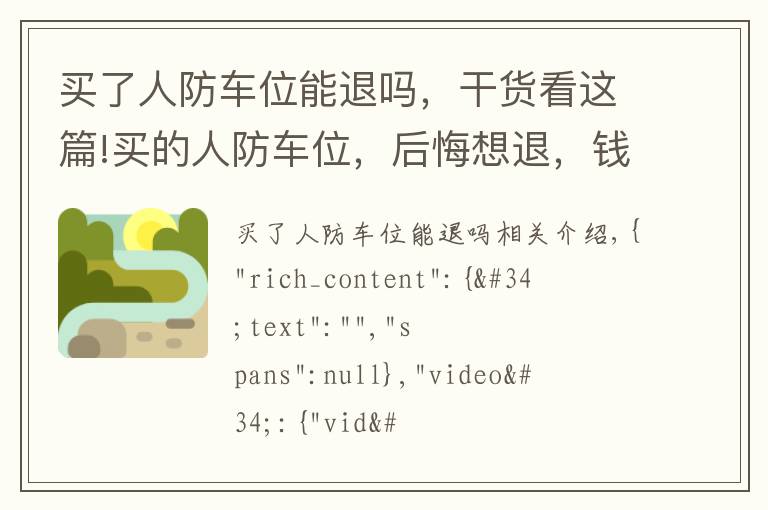 买了人防车位能退吗，干货看这篇!买的人防车位，后悔想退，钱

买了人防车位能退吗相关介绍，{"rich_content":{&#34;text":"","spans":null},"video&#34;:{"vid&#